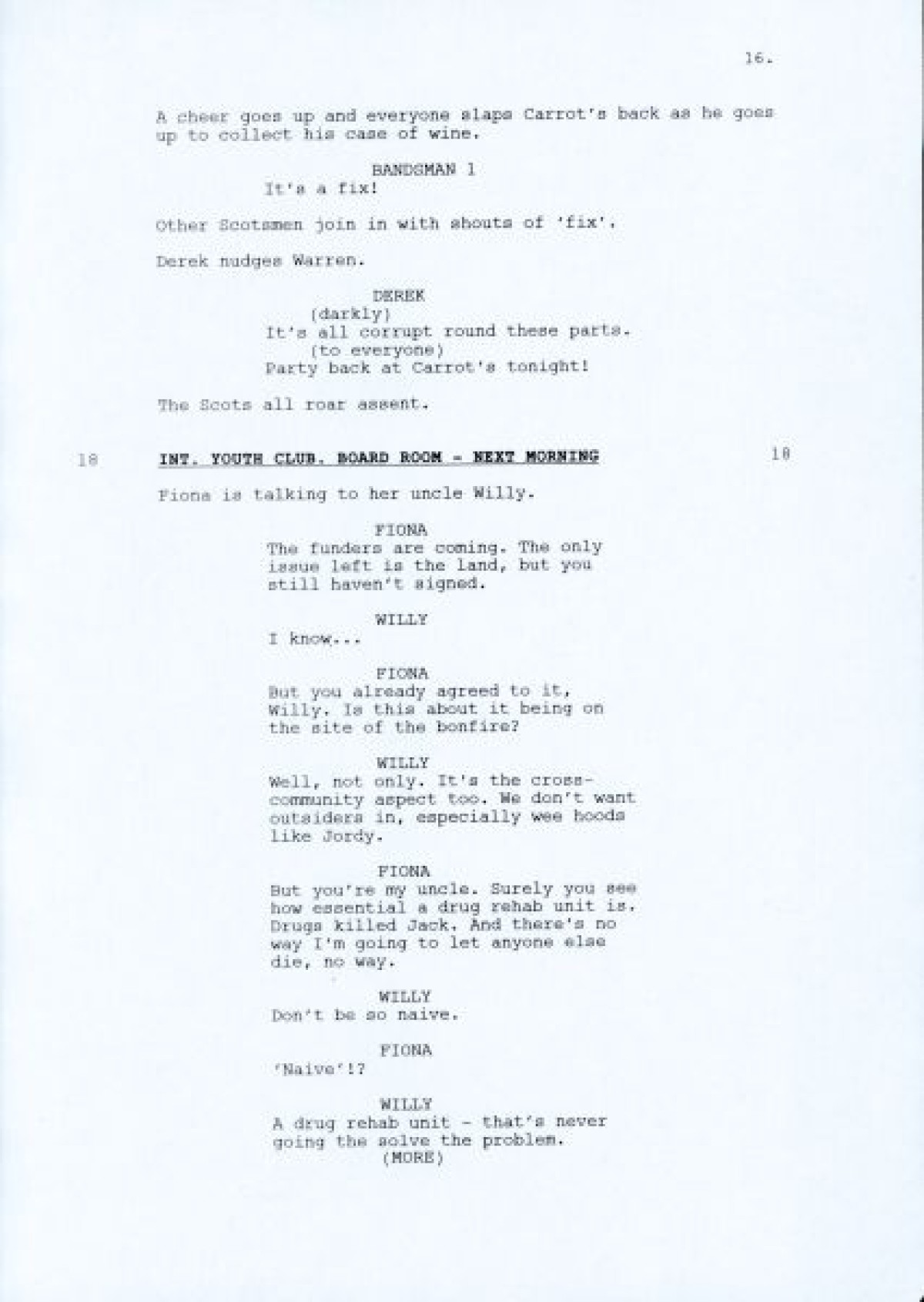 16.

A cheer goes up and everyone slaps Carrot's back as he goes up to collect his case of wine.

BANDSMAN 1
It's a fix!

Other Scotsmen join in with shouts of 'fix'.

Derek nudges Warren.

DEREK
(darkly)
It's all corrupt round these parts.
(to everyone)
Party back at Carrot's tonight!

The Scots all roar assent.

18 INT. YOUTH CLUB. BOARD ROOM - NEXT MORNING 18

Fiona is talking to her uncle Willy.

FIONA
The funders are coming. The only issue left is the land, but you still haven't signed.

WILLY
I know...

FIONA
But you already agreed to it, Willy. Is this about it being on the site of the bonfire?

WILLY
Well, not only. It's the cross-community aspect too. We don't want outsiders in, especially wee hoods like Jordy.

FIONA
But you're my uncle. Surely you see how essential a drug rehab unit is. Drugs killed Jack. And there's no way I'm going to let anyone else die, no way.

WILLY
Don't be so naive.

FIONA
'Naive'!?

WILLY
A drug rehab unit - that's never going the solve the problem.
(MORE)